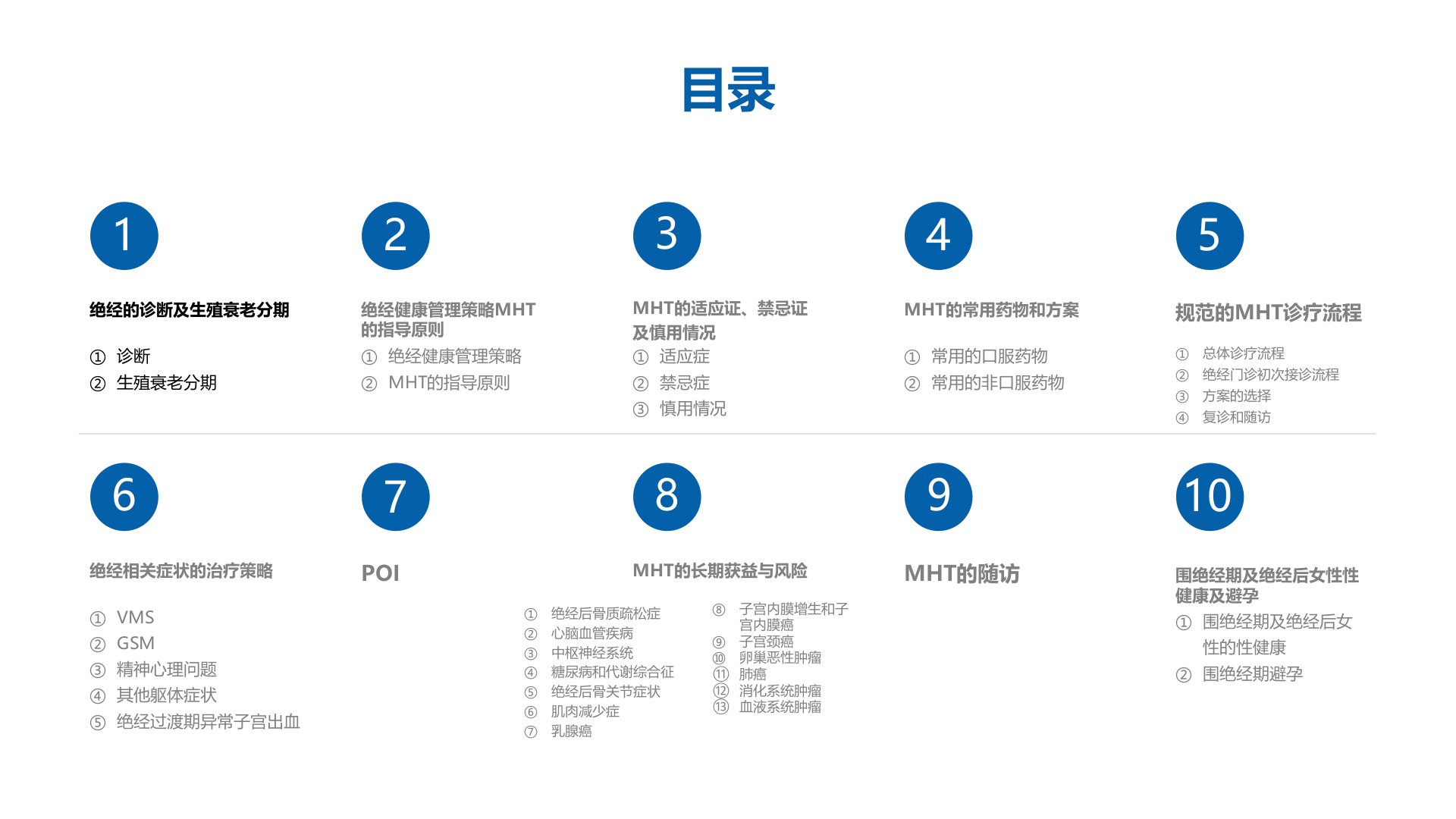 目录

1

绝经的诊断及生殖衰老分期

① 诊断
② 生殖衰老分期

2

绝经健康管理策略MHT的指导原则

① 绝经健康管理策略
② MHT的指导原则

3

MHT的适应证、禁忌证及慎用情况

① 适应症
② 禁忌症
③ 慎用情况

4

MHT的常用药物和方案

① 常用的口服药物
② 常用的非口服药物

5

规范的MHT诊疗流程

① 总体诊疗流程
② 绝经门诊初次接诊流程
③ 方案的选择
④ 复诊和随访

6

绝经相关症状的治疗策略

① VMS
② GSM
③ 精神心理问题
④ 其他躯体症状
⑤ 绝经过渡期异常子宫出血

7

POI

8

MHT的长期获益与风险

① 绝经后骨质疏松症
② 心脑血管疾病
③ 中枢神经系统
④ 糖尿病和代谢综合征
⑤ 绝经后骨关节症状
⑥ 肌肉减少症
⑦ 乳腺癌

⑧ 子宫内膜增生和子宫内膜癌
⑨ 子宫颈癌
⑩ 卵巢恶性肿瘤
⑪ 肺癌
⑫ 消化系统肿瘤
⑬ 血液系统肿瘤

9

MHT的随访

10

围绝经期及绝经后女性性健康及避孕

① 围绝经期及绝经后女性的性健康
② 围绝经期避孕